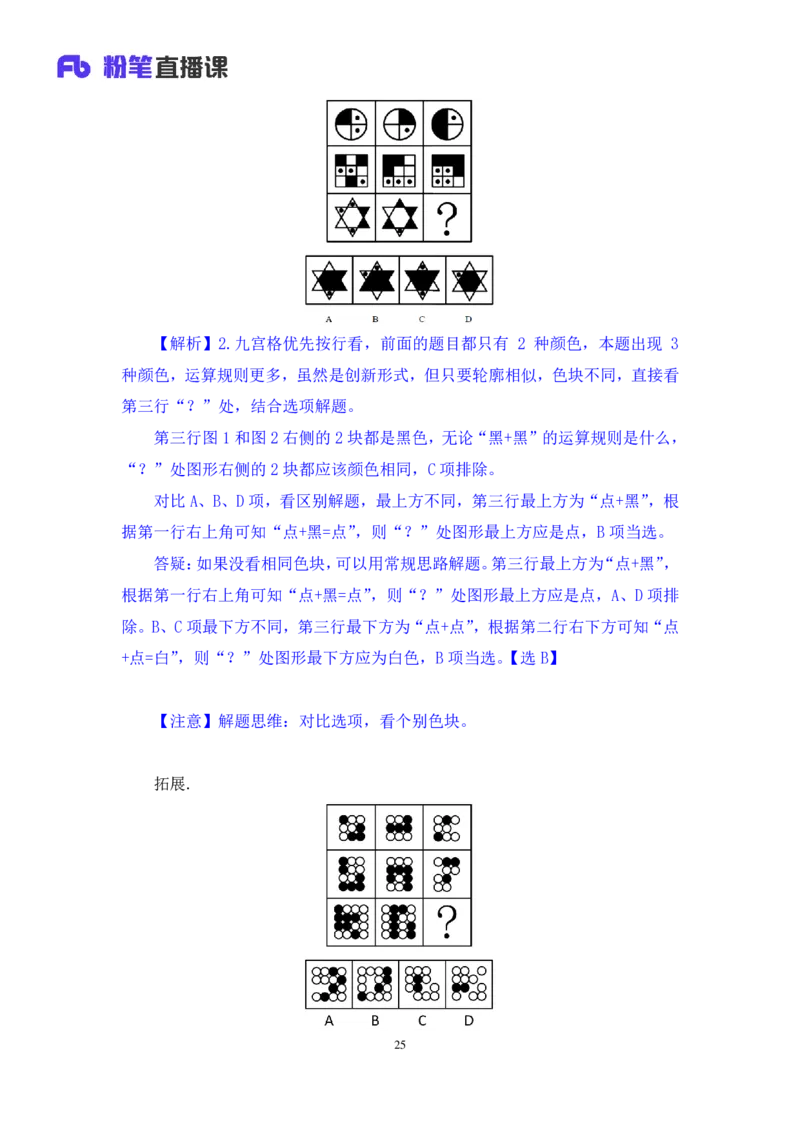 Fb 粉笔直播课

?

A B C D

【解析】2.九宫格优先按行看，前面的题目都只有 2 种颜色，本题出现 3 种颜色，运算规则更多，虽然是创新形式，但只要轮廓相似，色块不同，直接看第三行“？”处，结合选项解题。

第三行图 1 和图 2 右侧的 2 块都是黑色，无论“黑+黑”的运算规则是什么，“？”处图形右侧的 2 块都应该颜色相同，C 项排除。

对比 A、B、D 项，看区别解题，最上方不同，第三行最上方为“点+黑”，根据第一行右上角可知“点+黑=点”，则“？”处图形最上方应是点，B 项当选。

答疑：如果没看相同色块，可以用常规思路解题。第三行最上方为“点+黑”，根据第一行右上角可知“点+黑=点”，则“？”处图形最上方应是点，A、D 项排除。B、C 项最下方不同，第三行最下方为“点+点”，根据第二行右下方可知“点+点=白”，则“？”处图形最下方应为白色，B 项当选。【选 B】

【注意】解题思维：对比选项，看个别色块。

拓展.

?

A B C D

25